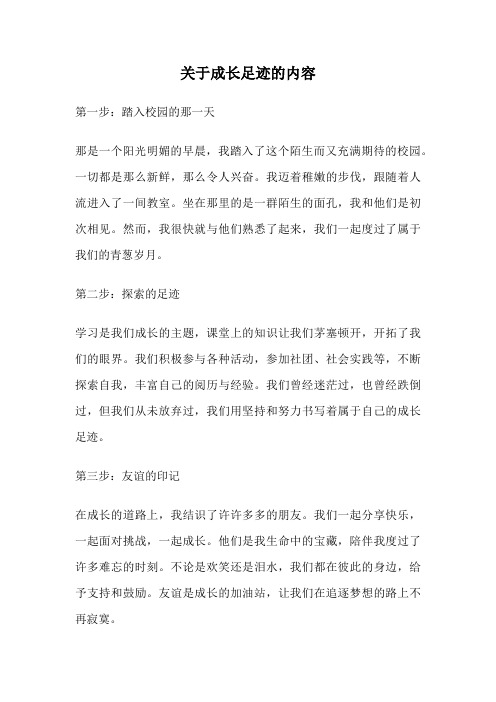 关于成长足迹的内容

第一步：踏入校园的那一天

那是一个阳光明媚的早晨，我踏入了这个陌生而又充满期待的校园。一切都是那么新鲜，那么令人兴奋。我迈着稚嫩的步伐，跟随着人流进入了一间教室。坐在那里的是一群陌生的面孔，我和他们是初次相见。然而，我很快就与他们熟悉了起来，我们一起度过了属于我们的青葱岁月。

第二步：探索的足迹

学习是我们成长的主题，课堂上的知识让我们茅塞顿开，开拓了我们的眼界。我们积极参与各种活动，参加社团、社会实践等，不断探索自我，丰富自己的阅历与经验。我们曾经迷茫过，也曾经跌倒过，但我们从未放弃过，我们用坚持和努力书写着属于自己的成长足迹。

第三步：友谊的印记

在成长的道路上，我结识了许许多多的朋友。我们一起分享快乐，一起面对挑战，一起成长。他们是我生命中的宝藏，陪伴我度过了许多难忘的时刻。不论是欢笑还是泪水，我们都在彼此的身边，给予支持和鼓励。友谊是成长的加油站，让我们在追逐梦想的路上不再寂寞。